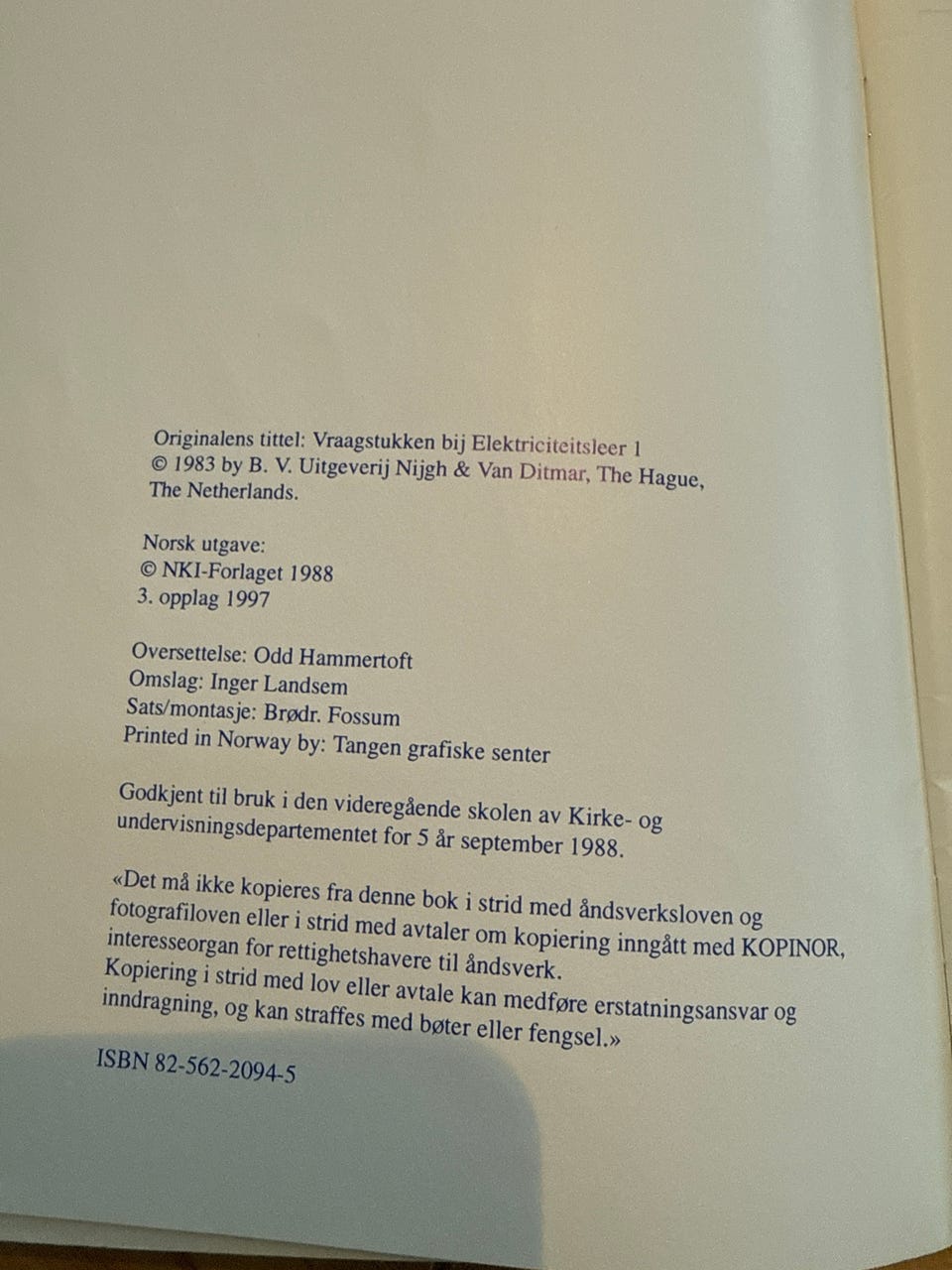 Originalens tittel: Vraagstukken bij Elektriciteitsleer 1
© 1983 by B. V. Uitgeverij Nijgh & Van Ditmar, The Hague, The Netherlands.

Norsk utgave:
© NKI-Forlaget 1988
3. opplag 1997

Oversettelse: Odd Hammertoft
Omslag: Inger Landsem
Sats/montasje: Brødr. Fossum
Printed in Norway by: Tangen grafiske senter

Godkjent til bruk i den videregående skolen av Kirke- og undervisningsdepartementet for 5 år september 1988.

«Det må ikke kopieres fra denne bok i strid med åndsverksloven og fotografiloven eller i strid med avtaler om kopiering inngått med KOPINOR, interesseorgan for rettighetshavere til åndsverk.
Kopiering i strid med lov eller avtale kan medføre erstatningsansvar og inndragning, og kan straffes med bøter eller fengsel.»

ISBN 82-562-2094-5